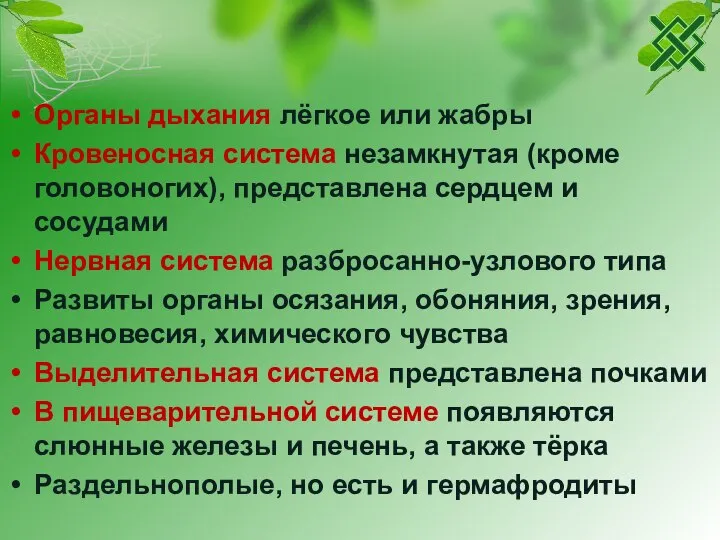 • Органы дыхания лёгкое или жабры
• Кровеносная система незамкнутая (кроме головоногих), представлена сердцем и сосудами
• Нервная система разбросанно-узлового типа
• Развиты органы осязания, обоняния, зрения, равновесия, химического чувства
• Выделительная система представлена почками
• В пищеварительной системе появляются слюнные железы и печень, а также тёрка
• Раздельнополые, но есть и гермафродиты